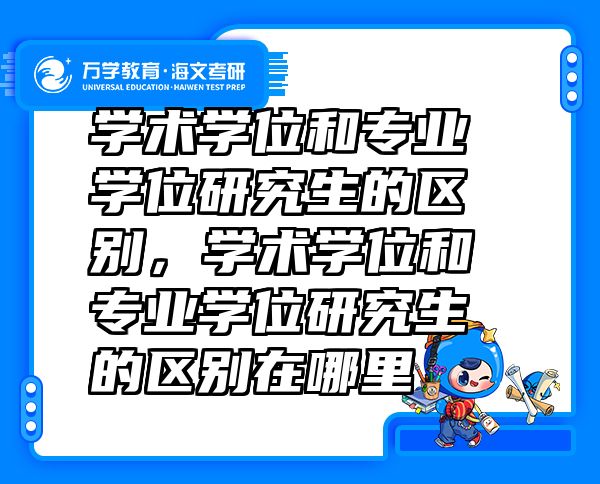 万学教育·海文考研
UNIVERSAL EDUCATION·HAIWEN TEST PREP

学术学位和专业学位研究生的区别，学术学位和专业学位研究生的区别在哪里